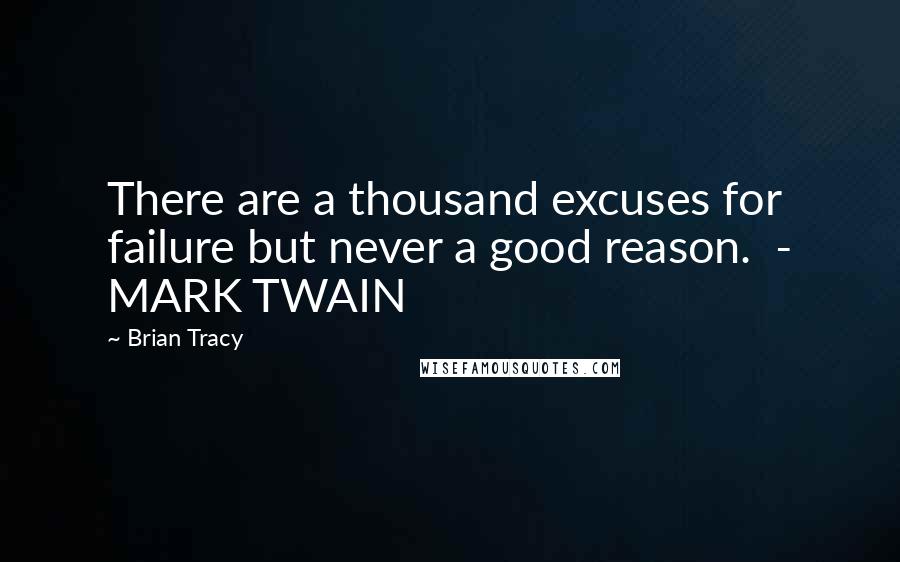 There are a thousand excuses for failure but never a good reason. - MARK TWAIN

~ Brian Tracy

WISEFAMOUSQUOTES.COM